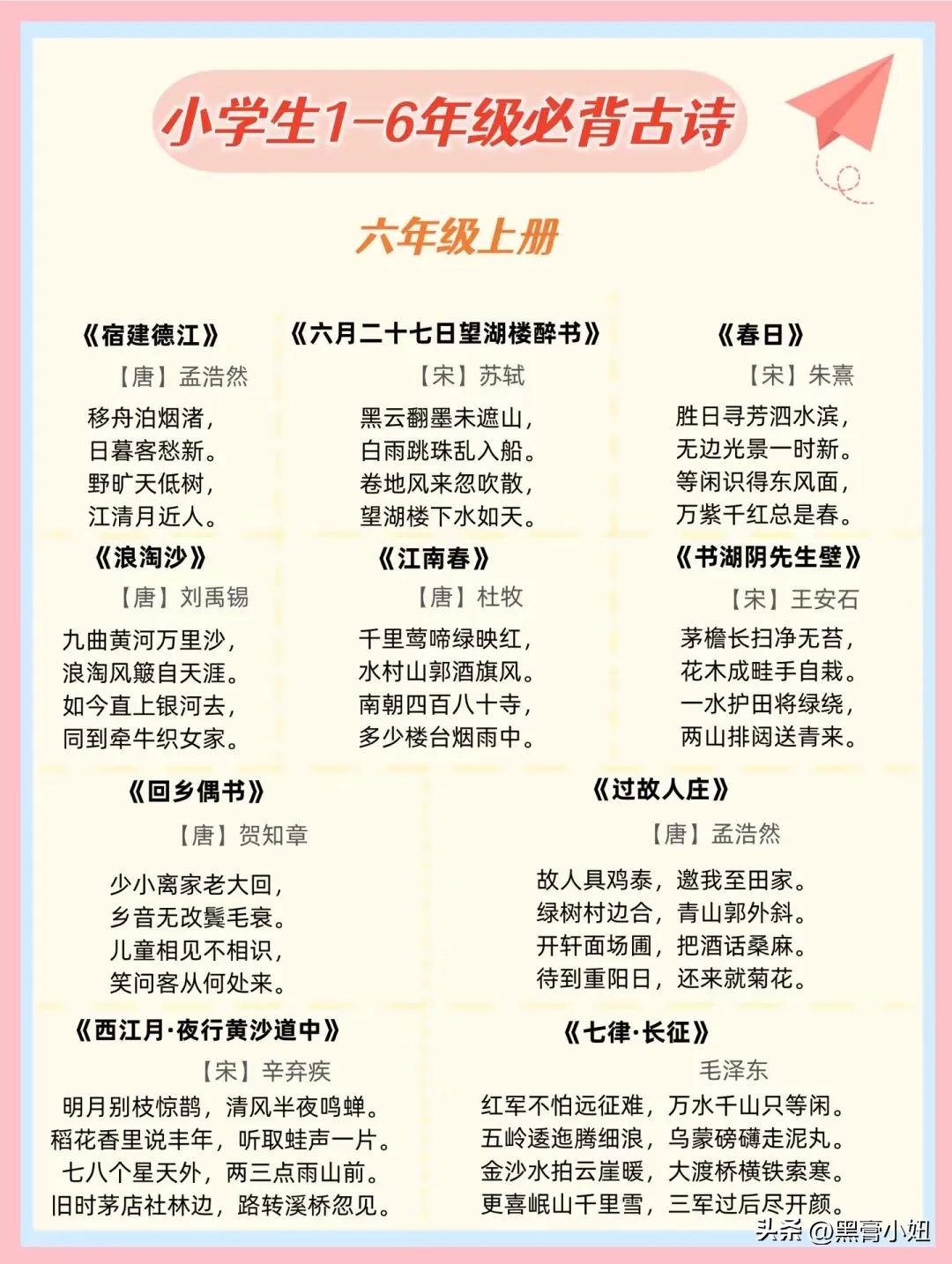 小学生1-6年级必背古诗

六年级上册

《宿建德江》
【唐】孟浩然
移舟泊烟渚，
日暮客愁新。
野旷天低树，
江清月近人。

《六月二十七日望湖楼醉书》
【宋】苏轼
黑云翻墨未遮山，
白雨跳珠乱入船。
卷地风来忽吹散，
望湖楼下水如天。

《春日》
【宋】朱熹
胜日寻芳泗水滨，
无边光景一时新。
等闲识得东风面，
万紫千红总是春。

《浪淘沙》
【唐】刘禹锡
九曲黄河万里沙，
浪淘风簸自天涯。
如今直上银河去，
同到牵牛织女家。

《江南春》
【唐】杜牧
千里莺啼绿映红，
水村山郭酒旗风。
南朝四百八十寺，
多少楼台烟雨中。

《书湖阴先生壁》
【宋】王安石
茅檐长扫净无苔，
花木成畦手自栽。
一水护田将绿绕，
两山排闼送青来。

《回乡偶书》
【唐】贺知章
少小离家老大回，
乡音无改鬓毛衰。
儿童相见不相识，
笑问客从何处来。

《过故人庄》
【唐】孟浩然
故人具鸡黍，邀我至田家。
绿树村边合，青山郭外斜。
开轩面场圃，把酒话桑麻。
待到重阳日，还来就菊花。

《西江月·夜行黄沙道中》
【宋】辛弃疾
明月别枝惊鹊，清风半夜鸣蝉。
稻花香里说丰年，听取蛙声一片。
七八个星天外，两三点雨山前。
旧时茅店社林边，路转溪桥忽见。

《七律·长征》
毛泽东
红军不怕远征难，万水千山只等闲。
五岭逶迤腾细浪，乌蒙磅礴走泥丸。
金沙水拍云崖暖，大渡桥横铁索寒。
更喜岷山千里雪，三军过后尽开颜。

头条 @黑膏小姐